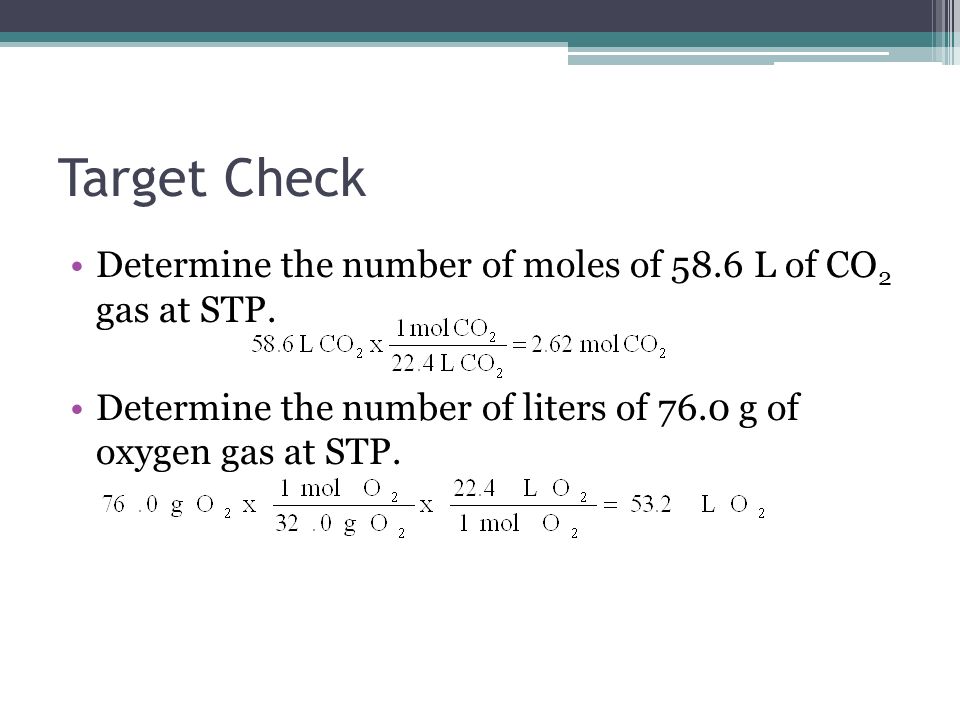 Target Check

• Determine the number of moles of 58.6 L of $CO_2$ gas at STP.

$58.6 \text{ L } CO_2 \text{ x } \frac{1 \text{ mol } CO_2}{22.4 \text{ L } CO_2} = 2.62 \text{ mol } CO_2$

• Determine the number of liters of 76.0 g of oxygen gas at STP.

$76.0 \text{ g } O_2 \text{ x } \frac{1 \text{ mol } O_2}{32.0 \text{ g } O_2} \text{ x } \frac{22.4 \text{ L } O_2}{1 \text{ mol } O_2} = 53.2 \text{ L } O_2$